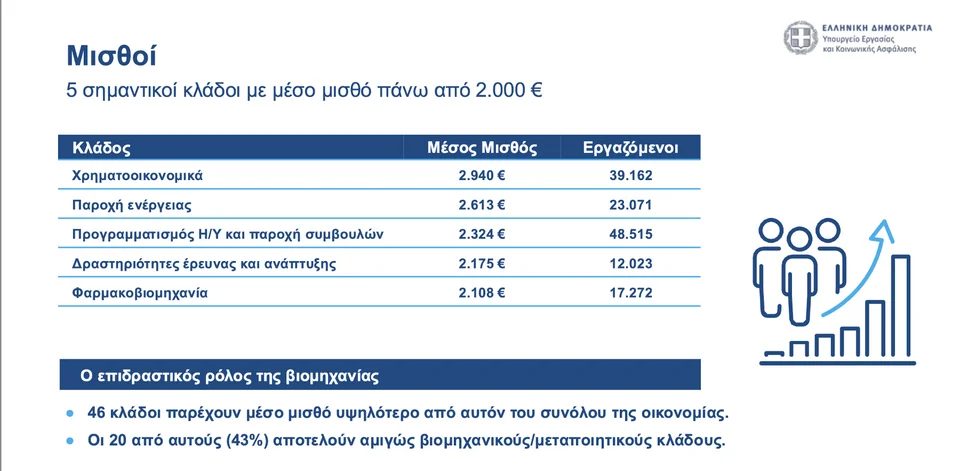 ΕΛΛΗΝΙΚΗ ΔΗΜΟΚΡΑΤΙΑ
Υπουργείο Εργασίας
και Κοινωνικής Ασφάλισης

Μισθοί

5 σημαντικοί κλάδοι με μέσο μισθό πάνω από 2.000 €

| Κλάδος | Μέσος Μισθός | Εργαζόμενοι |
|---|---|---|
| Χρηματοοικονομικά | 2.940 € | 39.162 |
| Παροχή ενέργειας | 2.613 € | 23.071 |
| Προγραμματισμός Η/Υ και παροχή συμβουλών | 2.324 € | 48.515 |
| Δραστηριότητες έρευνας και ανάπτυξης | 2.175 € | 12.023 |
| Φαρμακοβιομηχανία | 2.108 € | 17.272 |

Ο επιδραστικός ρόλος της βιομηχανίας

• 46 κλάδοι παρέχουν μέσο μισθό υψηλότερο από αυτόν του συνόλου της οικονομίας.
• Οι 20 από αυτούς (43%) αποτελούν αμιγώς βιομηχανικούς/μεταποιητικούς κλάδους.